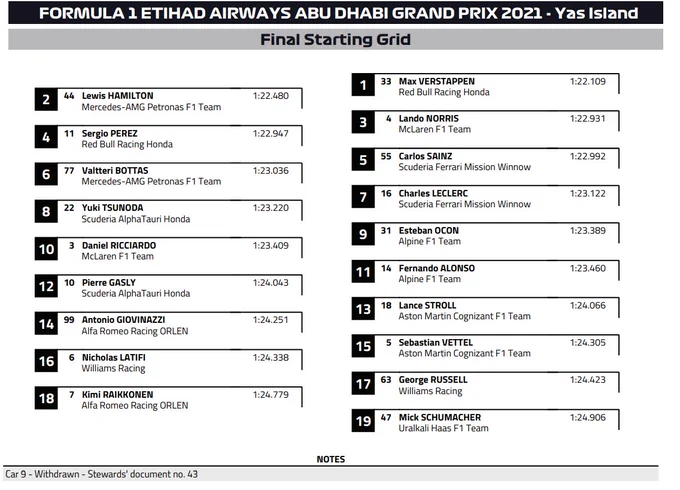 FORMULA 1 ETIHAD AIRWAYS ABU DHABI GRAND PRIX 2021 - Yas Island

Final Starting Grid

2 44 Lewis HAMILTON 1:22.480
Mercedes-AMG Petronas F1 Team

4 11 Sergio PEREZ 1:22.947
Red Bull Racing Honda

6 77 Valtteri BOTTAS 1:23.036
Mercedes-AMG Petronas F1 Team

8 22 Yuki TSUNODA 1:23.220
Scuderia AlphaTauri Honda

10 3 Daniel RICCIARDO 1:23.409
McLaren F1 Team

12 10 Pierre GASLY 1:24.043
Scuderia AlphaTauri Honda

14 99 Antonio GIOVINAZZI 1:24.251
Alfa Romeo Racing ORLEN

16 6 Nicholas LATIFI 1:24.338
Williams Racing

18 7 Kimi RAIKKONEN 1:24.779
Alfa Romeo Racing ORLEN

1 33 Max VERSTAPPEN 1:22.109
Red Bull Racing Honda

3 4 Lando NORRIS 1:22.931
McLaren F1 Team

5 55 Carlos SAINZ 1:22.992
Scuderia Ferrari Mission Winnow

7 16 Charles LECLERC 1:23.122
Scuderia Ferrari Mission Winnow

9 31 Esteban OCON 1:23.389
Alpine F1 Team

11 14 Fernando ALONSO 1:23.460
Alpine F1 Team

13 18 Lance STROLL 1:24.066
Aston Martin Cognizant F1 Team

15 5 Sebastian VETTEL 1:24.305
Aston Martin Cognizant F1 Team

17 63 George RUSSELL 1:24.423
Williams Racing

19 47 Mick SCHUMACHER 1:24.906
Uralkali Haas F1 Team

NOTES
Car 9 - Withdrawn - Stewards' document no. 43